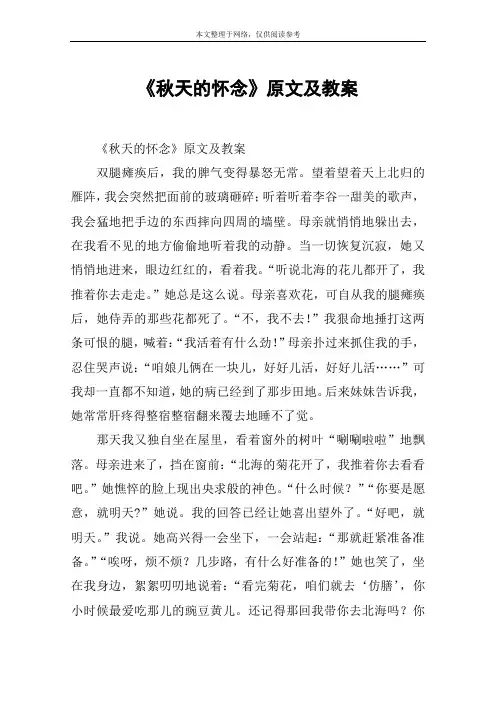 本文整理于网络，仅供阅读参考

《秋天的怀念》原文及教案

《秋天的怀念》原文及教案

双腿瘫痪后，我的脾气变得暴怒无常。望着望着天上北归的雁阵，我会突然把面前的玻璃砸碎；听着听着李谷一甜美的歌声，我会猛地把手边的东西摔向四周的墙壁。母亲就悄悄地躲出去，在我看不见的地方偷偷地听着我的动静。当一切恢复沉寂，她又悄悄地进来，眼边红红的，看着我。“听说北海的花儿都开了，我推着你去走走。”她总是这么说。母亲喜欢花，可自从我的腿瘫痪后，她侍弄的那些花都死了。“不，我不去！”我狠命地捶打这两条可恨的腿，喊着：“我活着有什么劲！”母亲扑过来抓住我的手，忍住哭声说：“咱娘儿俩在一块儿，好好儿活，好好儿活……”可我却一直都不知道，她的病已经到了那步田地。后来妹妹告诉我，她常常肝疼得整宿整宿翻来覆去地睡不了觉。

那天我又独自坐在屋里，看着窗外的树叶“唰唰啦啦”地飘落。母亲进来了，挡在窗前：“北海的菊花开了，我推着你去看看吧。”她憔悴的脸上现出央求般的神色。“什么时候？”“你要是愿意，就明天？”她说。我的回答已经让她喜出望外了。“好吧，就明天。”我说。她高兴得一会坐下，一会站起：“那就赶紧准备准备。”“唉呀，烦不烦？几步路，有什么好准备的！”她也笑了，坐在我身边，絮絮叨叨地说着：“看完菊花，咱们就去‘仿膳’，你小时候最爱吃那儿的豌豆黄儿。还记得那回我带你去北海吗？你